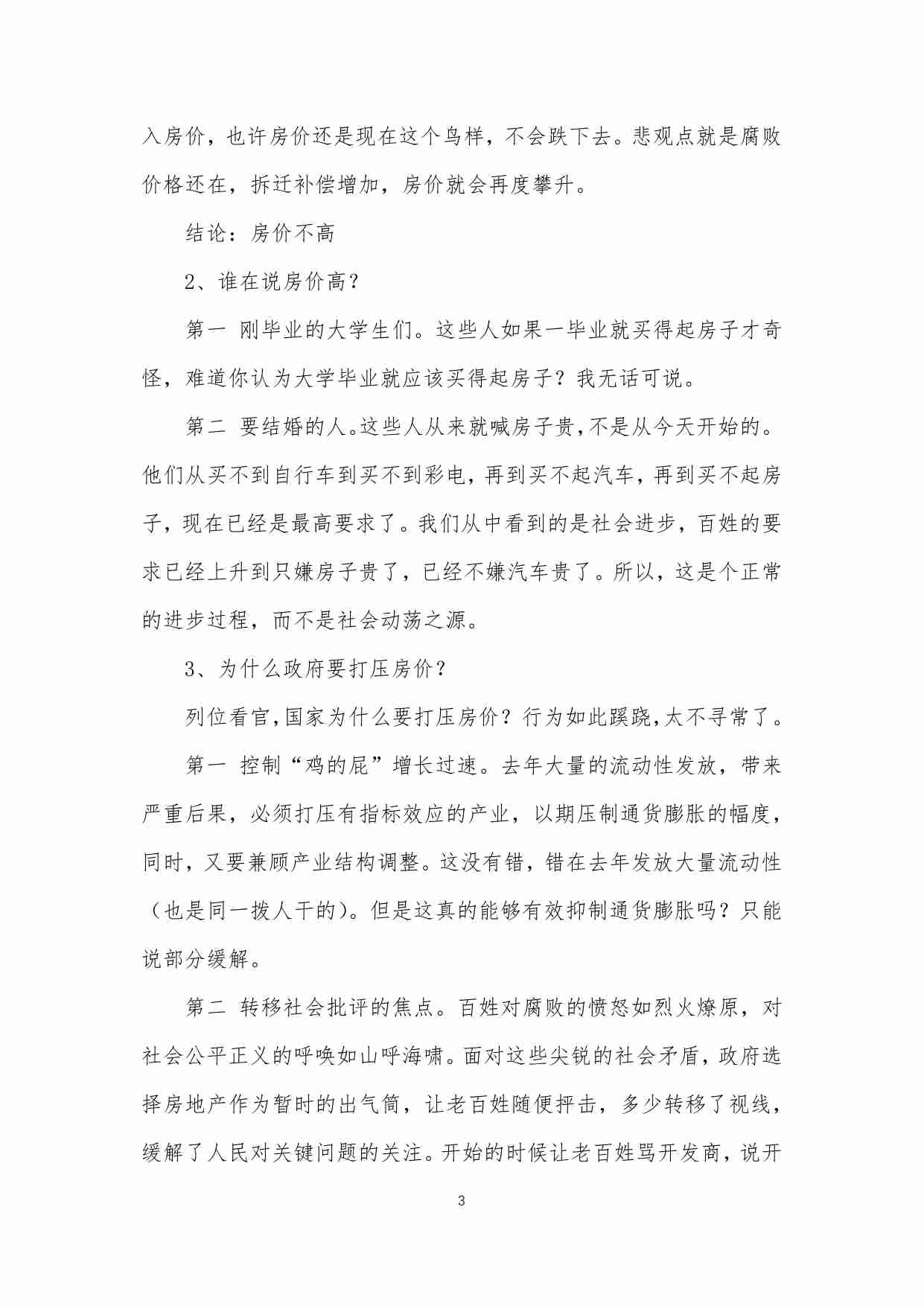 入房价，也许房价还是现在这个鸟样，不会跌下去。悲观点就是腐败价格还在，拆迁补偿增加，房价就会再度攀升。

结论：房价不高

2、谁在说房价高？

第一 刚毕业的大学生们。这些人如果一毕业就买得起房子才奇怪，难道你认为大学毕业就应该买得起房子？我无话可说。

第二 要结婚的人。这些人从来就喊房子贵，不是从今天开始的。他们从买不到自行车到买不到彩电，再到买不起汽车，再到买不起房子，现在已经是最高要求了。我们从中看到的是社会进步，百姓的要求已经上升到只嫌房子贵了，已经不嫌汽车贵了。所以，这是个正常的进步过程，而不是社会动荡之源。

3、为什么政府要打压房价？

列位看官，国家为什么要打压房价？行为如此蹊跷，太不寻常了。

第一 控制“鸡的屁”增长过速。去年大量的流动性发放，带来严重后果，必须打压有指标效应的产业，以期压制通货膨胀的幅度，同时，又要兼顾产业结构调整。这没有错，错在去年发放大量流动性（也是同一拨人干的）。但是这真的能够有效抑制通货膨胀吗？只能说部分缓解。

第二 转移社会批评的焦点。百姓对腐败的愤怒如烈火燎原，对社会公平正义的呼唤如山呼海啸。面对这些尖锐的社会矛盾，政府选择房地产作为暂时的出气筒，让老百姓随便抨击，多少转移了视线，缓解了人民对关键问题的关注。开始的时候让老百姓骂开发商，说开

3